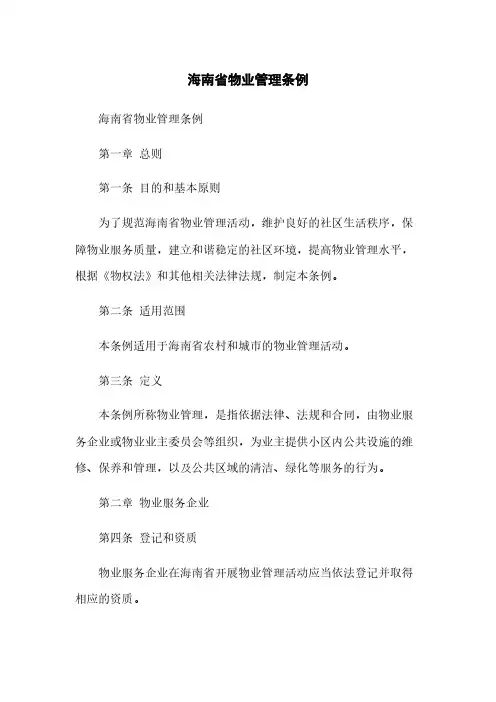 海南省物业管理条例

海南省物业管理条例

第一章 总则

第一条 目的和基本原则

为了规范海南省物业管理活动，维护良好的社区生活秩序，保障物业服务质量，建立和谐稳定的社区环境，提高物业管理水平，根据《物权法》和其他相关法律法规，制定本条例。

第二条 适用范围

本条例适用于海南省农村和城市的物业管理活动。

第三条 定义

本条例所称物业管理，是指依据法律、法规和合同，由物业服务企业或物业业主委员会等组织，为业主提供小区内公共设施的维修、保养和管理，以及公共区域的清洁、绿化等服务的行为。

第二章 物业服务企业

第四条 登记和资质

物业服务企业在海南省开展物业管理活动应当依法登记并取得相应的资质。